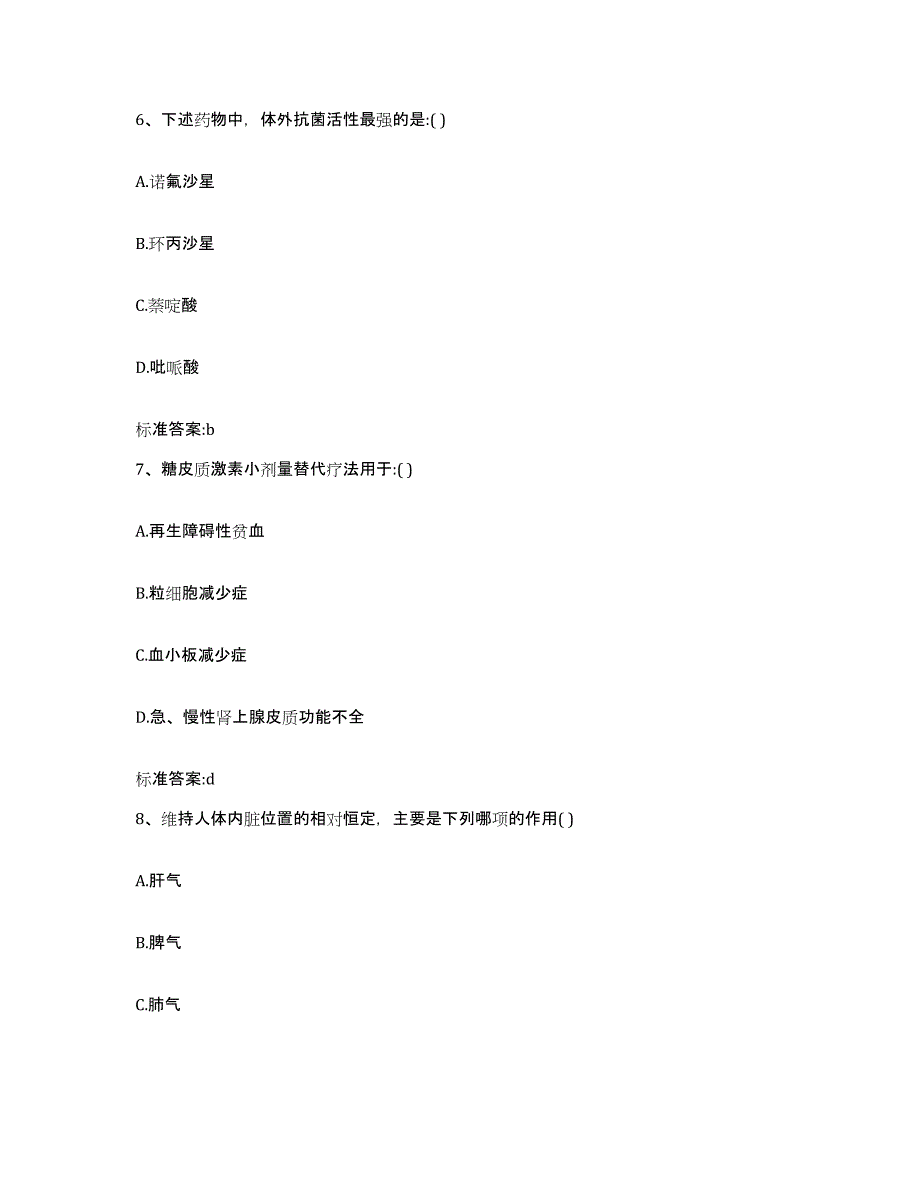 6、下述药物中，体外抗菌活性最强的是:( )

A.诺氟沙星

B.环丙沙星

C.萘啶酸

D.吡哌酸

标准答案:b

7、糖皮质激素小剂量替代疗法用于:( )

A.再生障碍性贫血

B.粒细胞减少症

C.血小板减少症

D.急、慢性肾上腺皮质功能不全

标准答案:d

8、维持人体内脏位置的相对恒定，主要是下列哪项的作用( )

A.肝气

B.脾气

C.肺气